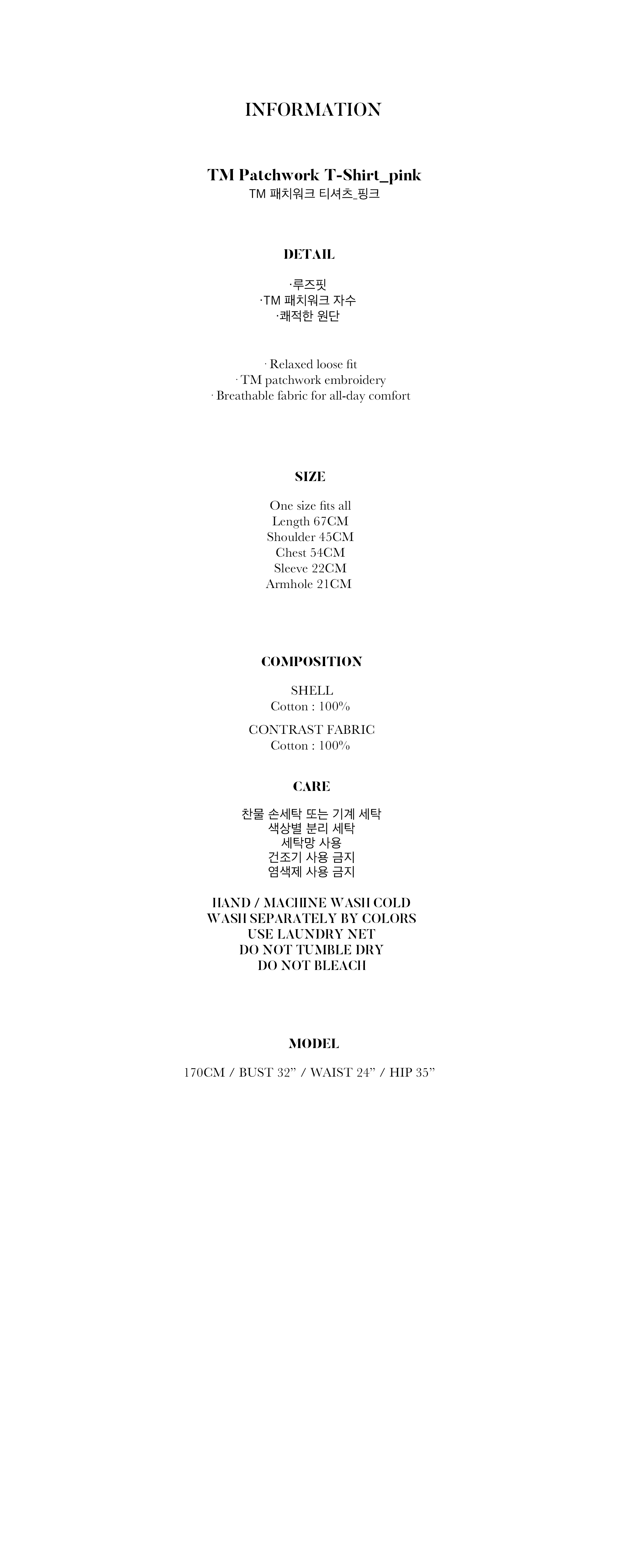 INFORMATION

TM Patchwork T-Shirt_pink
TM 패치워크 티셔츠_핑크

DETAIL

·루즈핏
·TM 패치워크 자수
·쾌적한 원단

· Relaxed loose fit
· TM patchwork embroidery
· Breathable fabric for all-day comfort

SIZE

One size fits all
Length 67CM
Shoulder 45CM
Chest 54CM
Sleeve 22CM
Armhole 21CM

COMPOSITION

SHELL
Cotton : 100%

CONTRAST FABRIC
Cotton : 100%

CARE

찬물 손세탁 또는 기계 세탁
색상별 분리 세탁
세탁망 사용
건조기 사용 금지
염색제 사용 금지

HAND / MACHINE WASH COLD
WASH SEPARATELY BY COLORS
USE LAUNDRY NET
DO NOT TUMBLE DRY
DO NOT BLEACH

MODEL

170CM / BUST 32” / WAIST 24” / HIP 35”